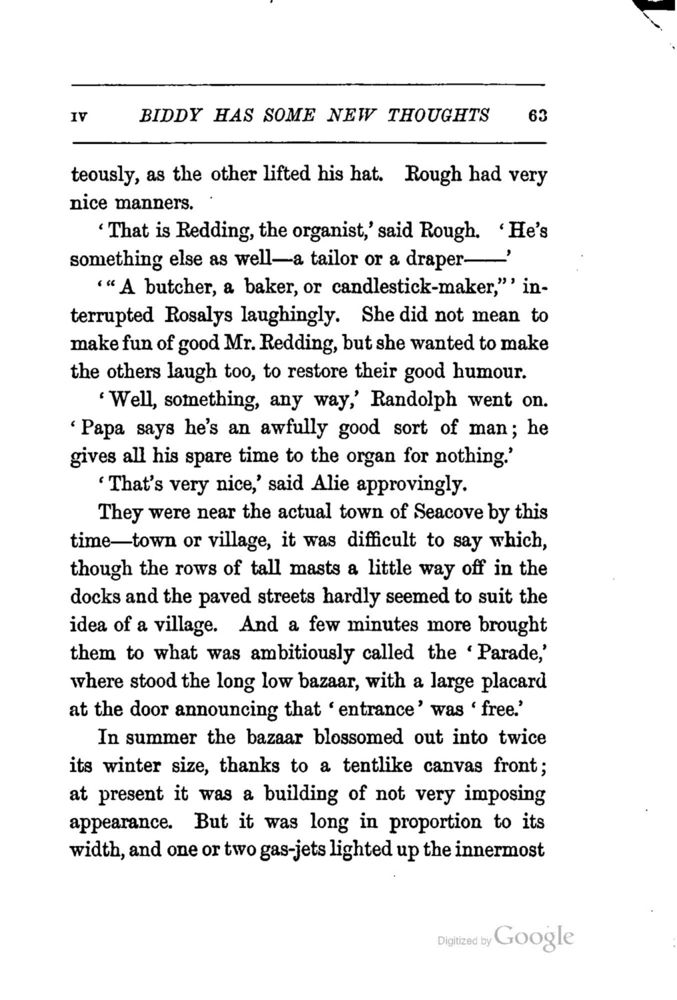 IV BIDDY HAS SOME NEW THOUGHTS 63

teously, as the other lifted his hat. Rough had very nice manners.

'That is Redding, the organist,' said Rough. 'He's something else as well—a tailor or a draper——'

'"A butcher, a baker, or candlestick-maker,"' interrupted Rosalys laughingly. She did not mean to make fun of good Mr. Redding, but she wanted to make the others laugh too, to restore their good humour.

'Well, something, any way,' Randolph went on. 'Papa says he's an awfully good sort of man; he gives all his spare time to the organ for nothing.'

'That's very nice,' said Alie approvingly.

They were near the actual town of Seacove by this time—town or village, it was difficult to say which, though the rows of tall masts a little way off in the docks and the paved streets hardly seemed to suit the idea of a village. And a few minutes more brought them to what was ambitiously called the 'Parade,' where stood the long low bazaar, with a large placard at the door announcing that 'entrance' was 'free.'

In summer the bazaar blossomed out into twice its winter size, thanks to a tentlike canvas front; at present it was a building of not very imposing appearance. But it was long in proportion to its width, and one or two gas-jets lighted up the innermost

Digitized by Google